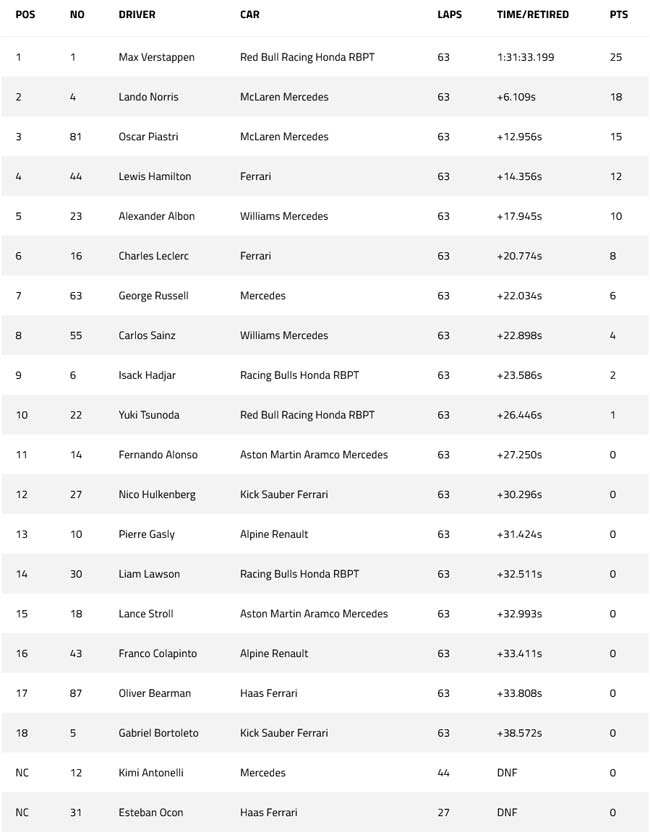 | POS | NO | DRIVER | CAR | LAPS | TIME/RETIRED | PTS |
|---|---|---|---|---|---|---|
| 1 | 1 | Max Verstappen | Red Bull Racing Honda RBPT | 63 | 1:31:33.199 | 25 |
| 2 | 4 | Lando Norris | McLaren Mercedes | 63 | +6.109s | 18 |
| 3 | 81 | Oscar Piastri | McLaren Mercedes | 63 | +12.956s | 15 |
| 4 | 44 | Lewis Hamilton | Ferrari | 63 | +14.356s | 12 |
| 5 | 23 | Alexander Albon | Williams Mercedes | 63 | +17.945s | 10 |
| 6 | 16 | Charles Leclerc | Ferrari | 63 | +20.774s | 8 |
| 7 | 63 | George Russell | Mercedes | 63 | +22.034s | 6 |
| 8 | 55 | Carlos Sainz | Williams Mercedes | 63 | +22.898s | 4 |
| 9 | 6 | Isack Hadjar | Racing Bulls Honda RBPT | 63 | +23.586s | 2 |
| 10 | 22 | Yuki Tsunoda | Red Bull Racing Honda RBPT | 63 | +26.446s | 1 |
| 11 | 14 | Fernando Alonso | Aston Martin Aramco Mercedes | 63 | +27.250s | 0 |
| 12 | 27 | Nico Hulkenberg | Kick Sauber Ferrari | 63 | +30.296s | 0 |
| 13 | 10 | Pierre Gasly | Alpine Renault | 63 | +31.424s | 0 |
| 14 | 30 | Liam Lawson | Racing Bulls Honda RBPT | 63 | +32.511s | 0 |
| 15 | 18 | Lance Stroll | Aston Martin Aramco Mercedes | 63 | +32.993s | 0 |
| 16 | 43 | Franco Colapinto | Alpine Renault | 63 | +33.411s | 0 |
| 17 | 87 | Oliver Bearman | Haas Ferrari | 63 | +33.808s | 0 |
| 18 | 5 | Gabriel Bortoleto | Kick Sauber Ferrari | 63 | +38.572s | 0 |
| NC | 12 | Kimi Antonelli | Mercedes | 44 | DNF | 0 |
| NC | 31 | Esteban Ocon | Haas Ferrari | 27 | DNF | 0 |